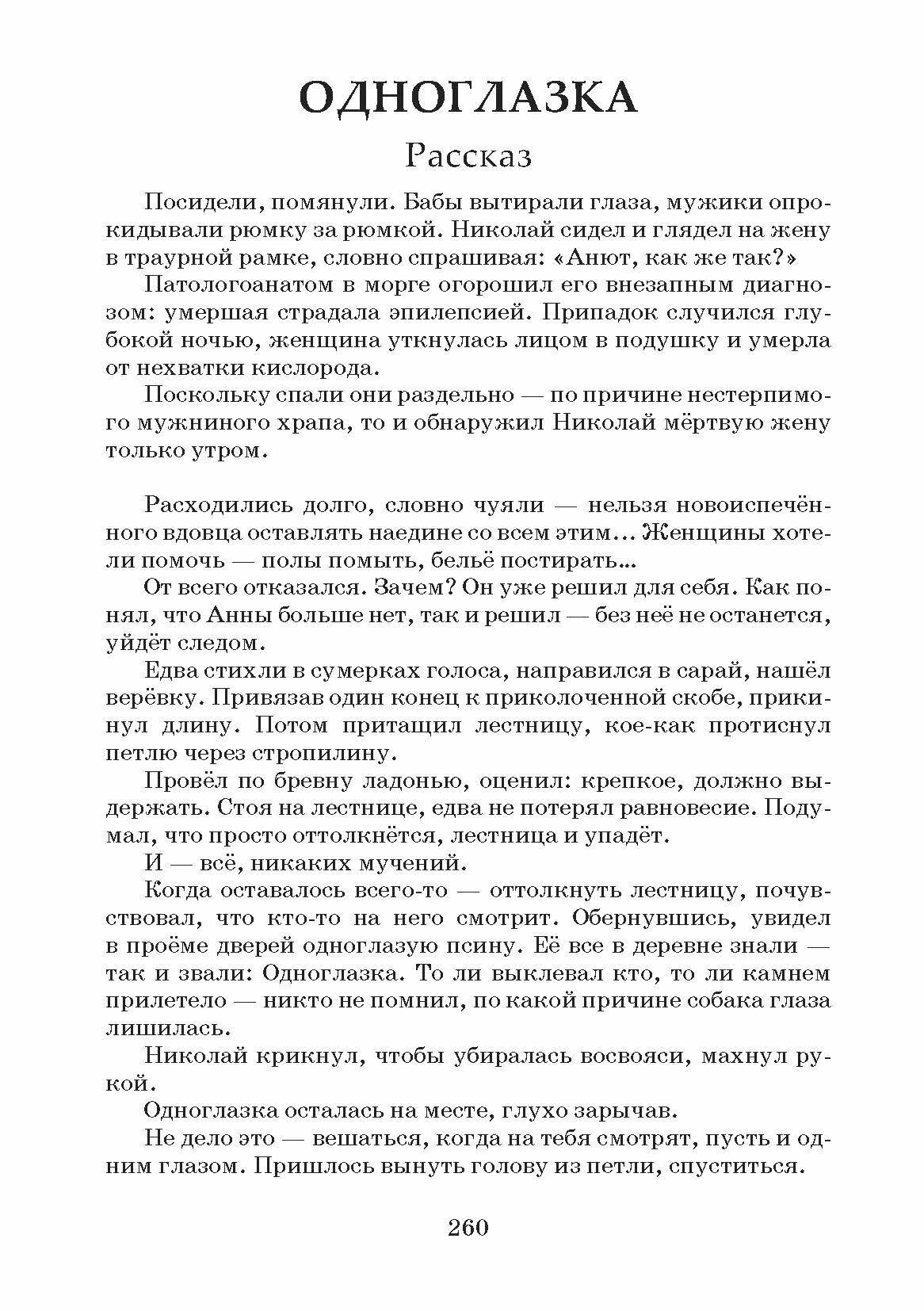 ОДНОГЛАЗКА

Рассказ

Посидели, помянули. Бабы вытирали глаза, мужики опрокидывали рюмку за рюмкой. Николай сидел и глядел на жену в траурной рамке, словно спрашивая: «Анют, как же так?»

Патологоанатом в морге огорошил его внезапным диагнозом: умершая страдала эпилепсией. Припадок случился глубокой ночью, женщина уткнулась лицом в подушку и умерла от нехватки кислорода.

Поскольку спали они раздельно — по причине нестерпимого мужниного храпа, то и обнаружил Николай мёртвую жену только утром.

Расходились долго, словно чуяли — нельзя новоиспечённого вдовца оставлять наедине со всем этим... Женщины хотели помочь — полы помыть, бельё постирать...

От всего отказался. Зачем? Он уже решил для себя. Как понял, что Анны больше нет, так и решил — без неё не останется, уйдёт следом.

Едва стихли в сумерках голоса, направился в сарай, нашёл верёвку. Привязав один конец к приколоченной скобе, прикинул длину. Потом притащил лестницу, кое-как протиснул петлю через стропилину.

Провёл по бревну ладонью, оценил: крепкое, должно выдержать. Стоя на лестнице, едва не потерял равновесие. Подумал, что просто оттолкнётся, лестница и упадёт.

И — всё, никаких мучений.

Когда оставалось всего-то — оттолкнуть лестницу, почувствовал, что кто-то на него смотрит. Обернувшись, увидел в проёме дверей одноглазую псину. Её все в деревне знали — так и звали: Одноглазка. То ли выклевал кто, то ли камнем прилетело — никто не помнил, по какой причине собака глаза лишилась.

Николай крикнул, чтобы убиралась восвояси, махнул рукой.

Одноглазка осталась на месте, глухо зарычав.

Не дело это — вешаться, когда на тебя смотрят, пусть и одним глазом. Пришлось вынуть голову из петли, спуститься.

260